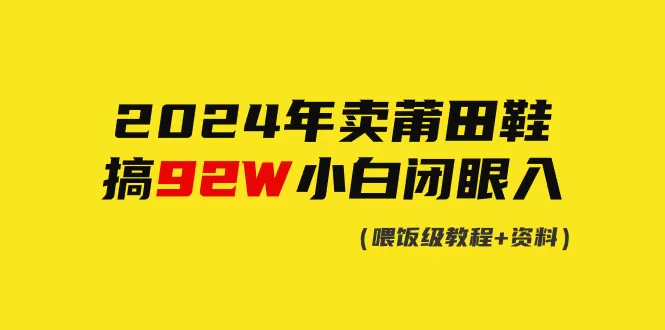 2024年卖莆田鞋
搞92W小白闭眼入

（喂饭级教程+资料）